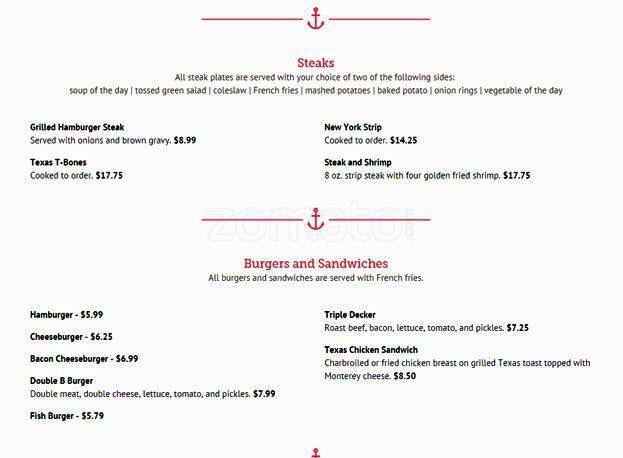 Steaks

All steak plates are served with your choice of two of the following sides:
soup of the day | tossed green salad | coleslaw | French fries | mashed potatoes | baked potato | onion rings | vegetable of the day

Grilled Hamburger Steak
Served with onions and brown gravy. $8.99

Texas T-Bones
Cooked to order. $17.75

New York Strip
Cooked to order. $14.25

Steak and Shrimp
8 oz. strip steak with four golden fried shrimp. $17.75

zomato

Burgers and Sandwiches

All burgers and sandwiches are served with French fries.

Hamburger - $5.99

Cheeseburger - $6.25

Bacon Cheeseburger - $6.99

Double B Burger
Double meat, double cheese, lettuce, tomato, and pickles. $7.99

Fish Burger - $5.79

Triple Decker
Roast beef, bacon, lettuce, tomato, and pickles. $7.25

Texas Chicken Sandwich
Charbroiled or fried chicken breast on grilled Texas toast topped with Monterey cheese. $8.50